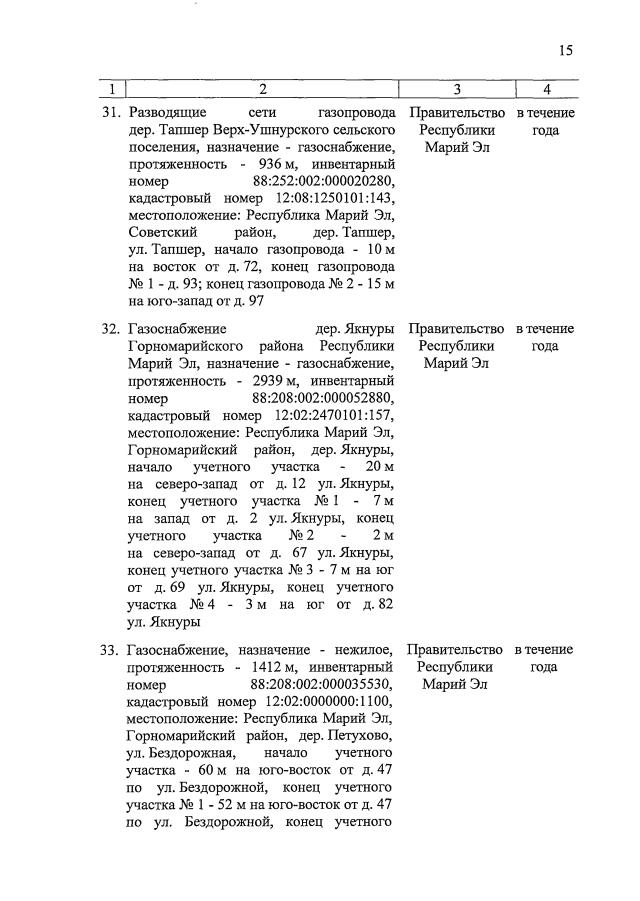 15

| 1 | 2 | 3 | 4 |
|---|---|---|---|
| 31. | Разводящие сети газопровода дер. Тапшер Верх-Ушнурского сельского поселения, назначение - газоснабжение, протяженность - 936 м, инвентарный номер 88:252:002:000020280, кадастровый номер 12:08:1250101:143, местоположение: Республика Марий Эл, Советский район, дер. Тапшер, ул. Тапшер, начало газопровода - 10 м на восток от д. 72, конец газопровода № 1 - д. 93; конец газопровода № 2 - 15 м на юго-запад от д. 97 | Правительство Республики Марий Эл | в течение года |
| 32. | Газоснабжение дер. Якнуры Горномарийского района Республики Марий Эл, назначение - газоснабжение, протяженность - 2939 м, инвентарный номер 88:208:002:000052880, кадастровый номер 12:02:2470101:157, местоположение: Республика Марий Эл, Горномарийский район, дер. Якнуры, начало учетного участка - 20 м на северо-запад от д. 12 ул. Якнуры, конец учетного участка № 1 - 7 м на запад от д. 2 ул. Якнуры, конец учетного участка № 2 - 2 м на северо-запад от д. 67 ул. Якнуры, конец учетного участка № 3 - 7 м на юг от д. 69 ул. Якнуры, конец учетного участка № 4 - 3 м на юг от д. 82 ул. Якнуры | Правительство Республики Марий Эл | в течение года |
| 33. | Газоснабжение, назначение - нежилое, протяженность - 1412 м, инвентарный номер 88:208:002:000035530, кадастровый номер 12:02:0000000:1100, местоположение: Республика Марий Эл, Горномарийский район, дер. Петухово, ул. Бездорожная, начало учетного участка - 60 м на юго-восток от д. 47 по ул. Бездорожной, конец учетного участка № 1 - 52 м на юго-восток от д. 47 по ул. Бездорожной, конец учетного | Правительство Республики Марий Эл | в течение года |